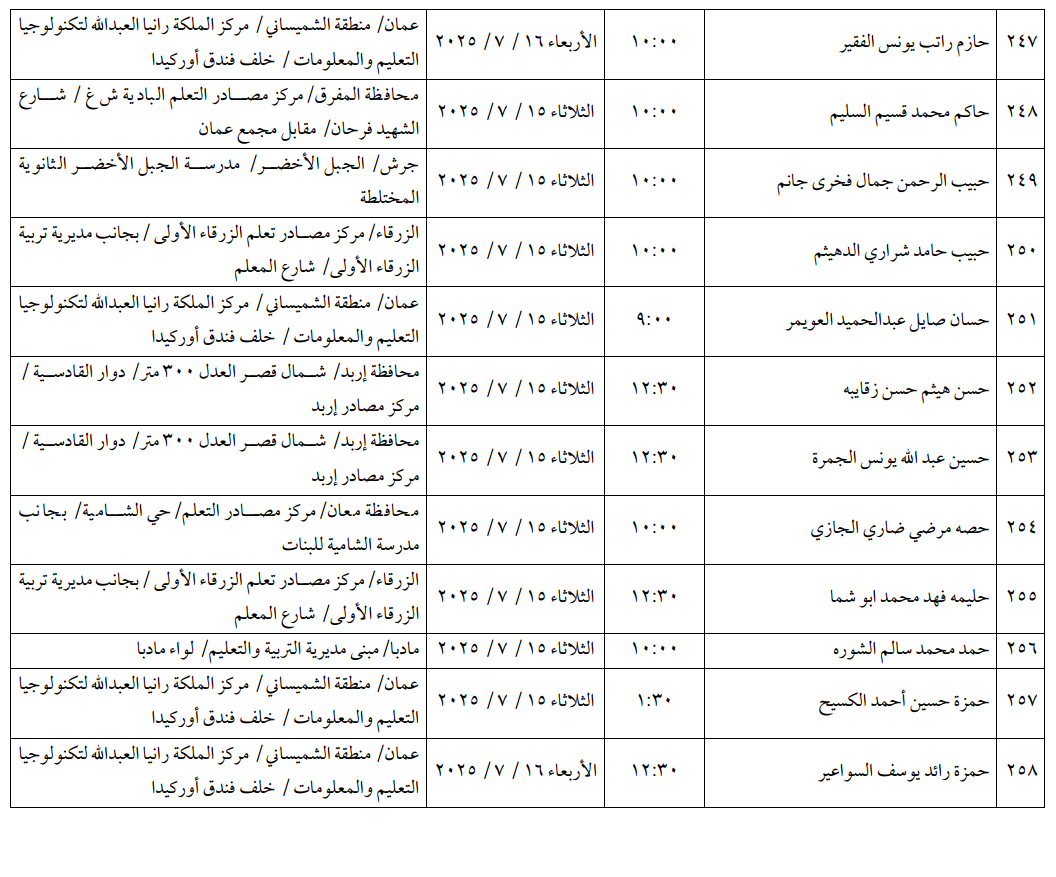 | ٢٤٧ | حازم راتب يونس الفقير | ١٠:٠٠ | الأربعاء ١٦ / ٧ / ٢٠٢٥ | عمان/ منطقة الشميساني/ مركز الملكة رانيا العبدالله لتكنولوجيا التعليم والمعلومات / خلف فندق أوركيدا |
|---|---|---|---|---|
| ٢٤٨ | حاكم محمد قسيم السليم | ١٠:٠٠ | الثلاثاء ١٥ / ٧ / ٢٠٢٥ | محافظة المفرق/ مركز مصادر التعلم البادية ش غ / شارع الشهيد فرحان/ مقابل مجمع عمان |
| ٢٤٩ | حبيب الرحمن جمال فخرى جانم | ١٠:٠٠ | الثلاثاء ١٥ / ٧ / ٢٠٢٥ | جرش/ الجبل الأخضر/ مدرسة الجبل الأخضر الثانوية المختلطة |
| ٢٥٠ | حبيب حامد شراري الدهيثم | ١٠:٠٠ | الثلاثاء ١٥ / ٧ / ٢٠٢٥ | الزرقاء/ مركز مصادر تعلم الزرقاء الأولى / بجانب مديرية تربية الزرقاء الأولى/ شارع المعلم |
| ٢٥١ | حسان صايل عبدالحميد العويمر | ٩:٠٠ | الثلاثاء ١٥ / ٧ / ٢٠٢٥ | عمان/ منطقة الشميساني/ مركز الملكة رانيا العبدالله لتكنولوجيا التعليم والمعلومات / خلف فندق أوركيدا |
| ٢٥٢ | حسن هيثم حسن زقايبه | ١٢:٣٠ | الثلاثاء ١٥ / ٧ / ٢٠٢٥ | محافظة إربد/ شمال قصر العدل ٣٠٠ متر/ دوار القادسية / مركز مصادر إربد |
| ٢٥٣ | حسين عبد الله يونس الجمرة | ١٢:٣٠ | الثلاثاء ١٥ / ٧ / ٢٠٢٥ | محافظة إربد/ شمال قصر العدل ٣٠٠ متر/ دوار القادسية / مركز مصادر إربد |
| ٢٥٤ | حصه مرضي ضاري الجازي | ١٠:٠٠ | الثلاثاء ١٥ / ٧ / ٢٠٢٥ | محافظة معان/ مركز مصادر التعلم/ حي الشامية/ بجانب مدرسة الشامية للبنات |
| ٢٥٥ | حليمه فهد محمد ابو شما | ١٢:٣٠ | الثلاثاء ١٥ / ٧ / ٢٠٢٥ | الزرقاء/ مركز مصادر تعلم الزرقاء الأولى / بجانب مديرية تربية الزرقاء الأولى/ شارع المعلم |
| ٢٥٦ | حمد محمد سالم الشوره | ١٠:٠٠ | الثلاثاء ١٥ / ٧ / ٢٠٢٥ | مادبا/ مبنى مديرية التربية والتعليم/ لواء مادبا |
| ٢٥٧ | حمزة حسين أحمد الكسيح | ١:٣٠ | الثلاثاء ١٥ / ٧ / ٢٠٢٥ | عمان/ منطقة الشميساني/ مركز الملكة رانيا العبدالله لتكنولوجيا التعليم والمعلومات / خلف فندق أوركيدا |
| ٢٥٨ | حمزة رائد يوسف السواعير | ١٢:٣٠ | الأربعاء ١٦ / ٧ / ٢٠٢٥ | عمان/ منطقة الشميساني/ مركز الملكة رانيا العبدالله لتكنولوجيا التعليم والمعلومات / خلف فندق أوركيدا |